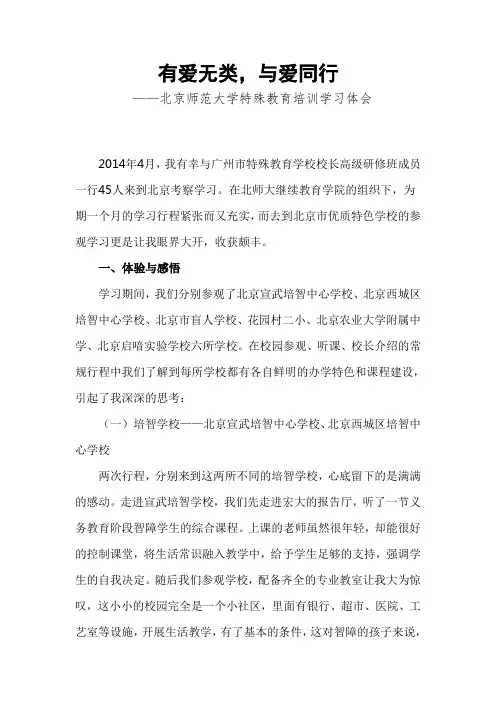 有爱无类，与爱同行

——北京师范大学特殊教育培训学习体会

2014年4月，我有幸与广州市特殊教育学校校长高级研修班成员一行45人来到北京考察学习。在北师大继续教育学院的组织下，为期一个月的学习行程紧张而又充实，而去到北京市优质特色学校的参观学习更是让我眼界大开，收获颇丰。

一、体验与感悟

学习期间，我们分别参观了北京宣武培智中心学校、北京西城区培智中心学校、北京市盲人学校、花园村二小、北京农业大学附属中学、北京启喑实验学校六所学校。在校园参观、听课、校长介绍的常规行程中我们了解到每所学校都有各自鲜明的办学特色和课程建设，引起了我深深的思考：

（一）培智学校——北京宣武培智中心学校、北京西城区培智中心学校

两次行程，分别来到这两所不同的培智学校，心底留下的是满满的感动。走进宣武培智学校，我们先走进宏大的报告厅，听了一节义务教育阶段智障学生的综合课程。上课的老师虽然很年轻，却能很好的控制课堂，将生活常识融入教学中，给予学生足够的支持，强调学生的自我决定。随后我们参观学校，配备齐全的专业教室让我大为惊叹，这小小的校园完全是一个小社区，里面有银行、超市、医院、工艺室等设施，开展生活教学，有了基本的条件，这对智障的孩子来说，